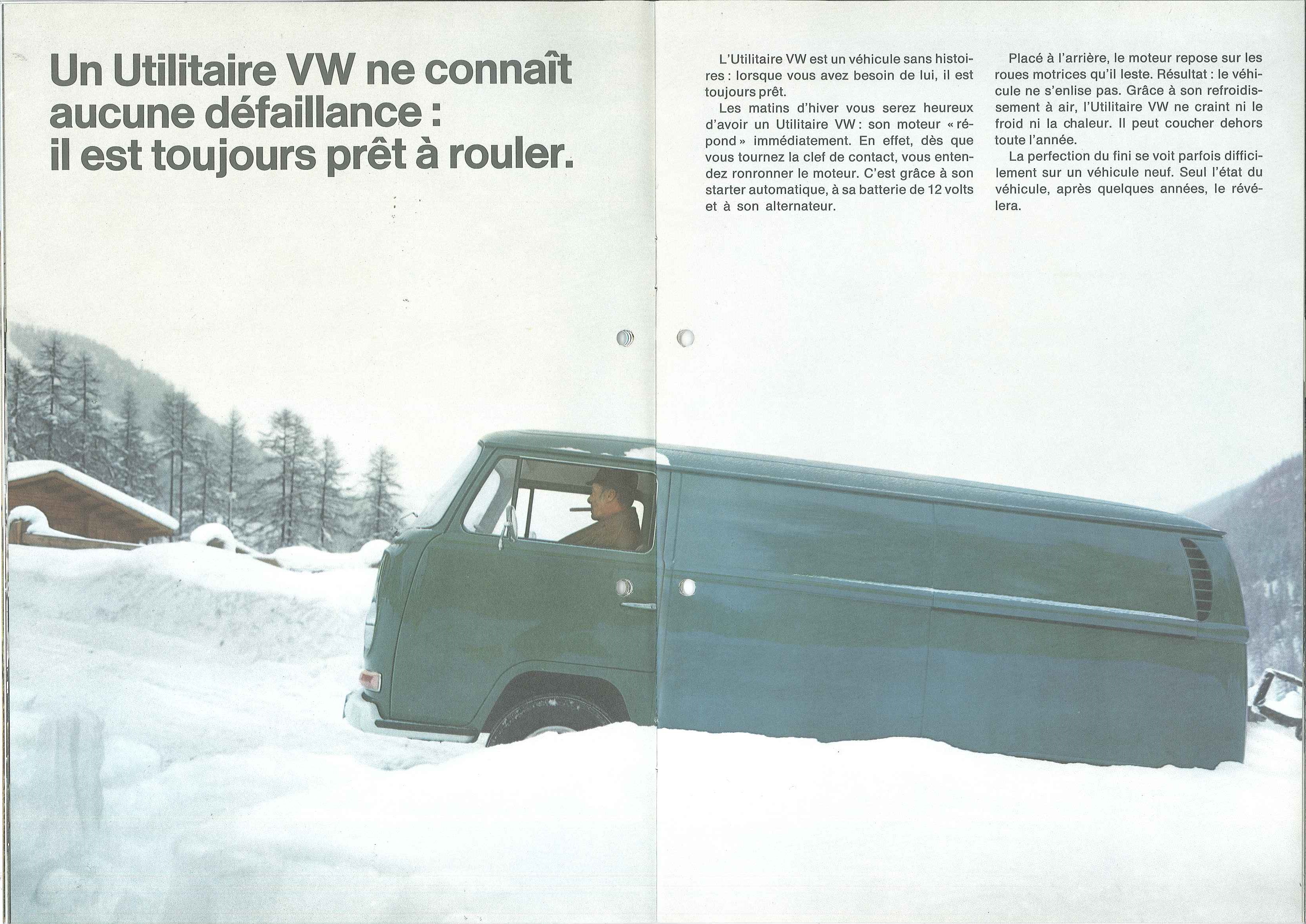 Un Utilitaire VW ne connaît aucune défaillance : il est toujours prêt à rouler.

L'Utilitaire VW est un véhicule sans histoires : lorsque vous avez besoin de lui, il est toujours prêt.

Les matins d'hiver vous serez heureux d'avoir un Utilitaire VW : son moteur « répond » immédiatement. En effet, dès que vous tournez la clef de contact, vous entendez ronronner le moteur. C'est grâce à son starter automatique, à sa batterie de 12 volts et à son alternateur.

Placé à l'arrière, le moteur repose sur les roues motrices qu'il leste. Résultat : le véhicule ne s'enlise pas. Grâce à son refroidissement à air, l'Utilitaire VW ne craint ni le froid ni la chaleur. Il peut coucher dehors toute l'année.

La perfection du fini se voit parfois difficilement sur un véhicule neuf. Seul l'état du véhicule, après quelques années, le révélera.